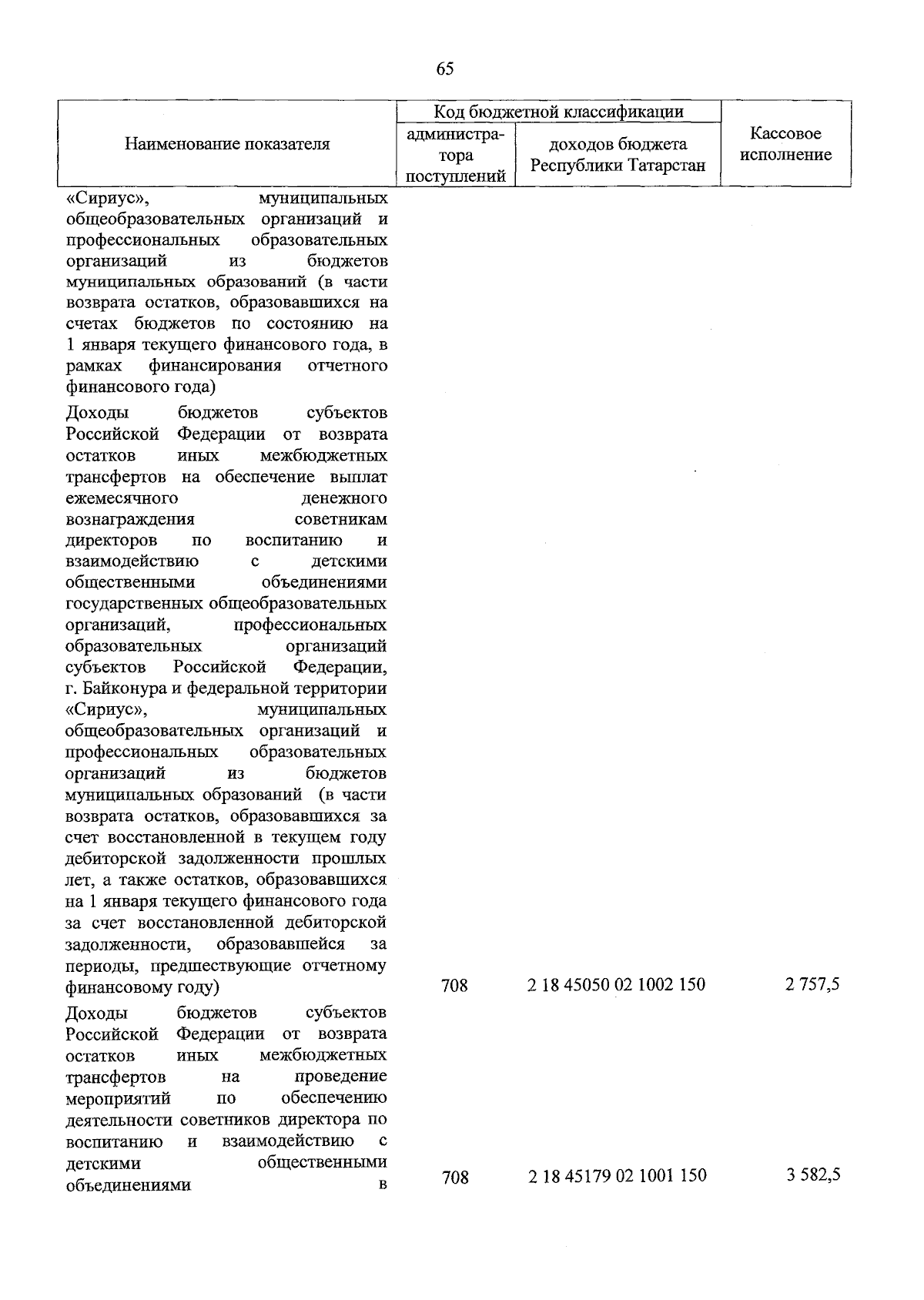 65

| Наименование показателя | Код бюджетной классификации |  | Кассовое исполнение |
|---|---|---|---|
|  | администратора поступлений | доходов бюджета Республики Татарстан |  |
| «Сириус», муниципальных общеобразовательных организаций и профессиональных образовательных организаций из бюджетов муниципальных образований (в части возврата остатков, образовавшихся на счетах бюджетов по состоянию на 1 января текущего финансового года, в рамках финансирования отчетного финансового года) |  |  |  |
| Доходы бюджетов субъектов Российской Федерации от возврата остатков иных межбюджетных трансфертов на обеспечение выплат ежемесячного денежного вознаграждения советникам директоров по воспитанию и взаимодействию с детскими общественными объединениями государственных общеобразовательных организаций, профессиональных образовательных организаций субъектов Российской Федерации, г. Байконура и федеральной территории «Сириус», муниципальных общеобразовательных организаций и профессиональных образовательных организаций из бюджетов муниципальных образований (в части возврата остатков, образовавшихся за счет восстановленной в текущем году дебиторской задолженности прошлых лет, а также остатков, образовавшихся на 1 января текущего финансового года за счет восстановленной дебиторской задолженности, образовавшейся за периоды, предшествующие отчетному финансовому году) | 708 | 2 18 45050 02 1002 150 | 2 757,5 |
| Доходы бюджетов субъектов Российской Федерации от возврата остатков иных межбюджетных трансфертов на проведение мероприятий по обеспечению деятельности советников директора по воспитанию и взаимодействию с детскими общественными объединениями в | 708 | 2 18 45179 02 1001 150 | 3 582,5 |